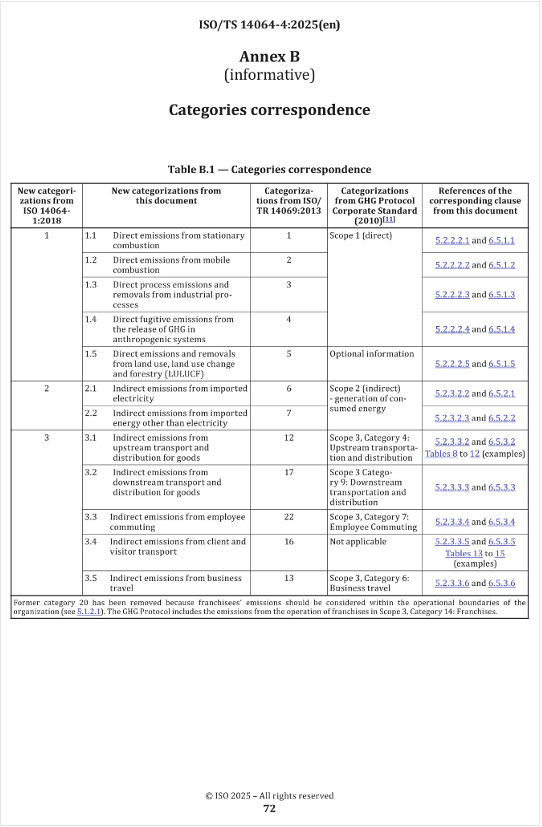 ISO/TS 14064-4:2025(en)

Annex B
(informative)

Categories correspondence

Table B.1 — Categories correspondence

| New categorizations from ISO 14064-1:2018 | New categorizations from this document | | Categorizations from ISO/TR 14069:2013 | Categorizations from GHG Protocol Corporate Standard (2010)[11] | References of the corresponding clause from this document |
|---|---|---|---|---|---|
| 1 | 1.1 | Direct emissions from stationary combustion | 1 | Scope 1 (direct) | 5.2.2.2.1 and 6.5.1.1 |
| | 1.2 | Direct emissions from mobile combustion | 2 | | 5.2.2.2.2 and 6.5.1.2 |
| | 1.3 | Direct process emissions and removals from industrial processes | 3 | | 5.2.2.2.3 and 6.5.1.3 |
| | 1.4 | Direct fugitive emissions from the release of GHG in anthropogenic systems | 4 | | 5.2.2.2.4 and 6.5.1.4 |
| | 1.5 | Direct emissions and removals from land use, land use change and forestry (LULUCF) | 5 | Optional information | 5.2.2.2.5 and 6.5.1.5 |
| 2 | 2.1 | Indirect emissions from imported electricity | 6 | Scope 2 (indirect) - generation of consumed energy | 5.2.3.2.2 and 6.5.2.1 |
| | 2.2 | Indirect emissions from imported energy other than electricity | 7 | | 5.2.3.2.3 and 6.5.2.2 |
| 3 | 3.1 | Indirect emissions from upstream transport and distribution for goods | 12 | Scope 3, Category 4: Upstream transportation and distribution | 5.2.3.3.2 and 6.5.3.2 Tables 8 to 12 (examples) |
| | 3.2 | Indirect emissions from downstream transport and distribution for goods | 17 | Scope 3 Category 9: Downstream transportation and distribution | 5.2.3.3.3 and 6.5.3.3 |
| | 3.3 | Indirect emissions from employee commuting | 22 | Scope 3, Category 7: Employee Commuting | 5.2.3.3.4 and 6.5.3.4 |
| | 3.4 | Indirect emissions from client and visitor transport | 16 | Not applicable | 5.2.3.3.5 and 6.5.3.5 Tables 13 to 15 (examples) |
| | 3.5 | Indirect emissions from business travel | 13 | Scope 3, Category 6: Business travel | 5.2.3.3.6 and 6.5.3.6 |

Former category 20 has been removed because franchisees' emissions should be considered within the operational boundaries of the organization (see 5.1.2.1). The GHG Protocol includes the emissions from the operation of franchises in Scope 3, Category 14: Franchises.

© ISO 2025 – All rights reserved
72